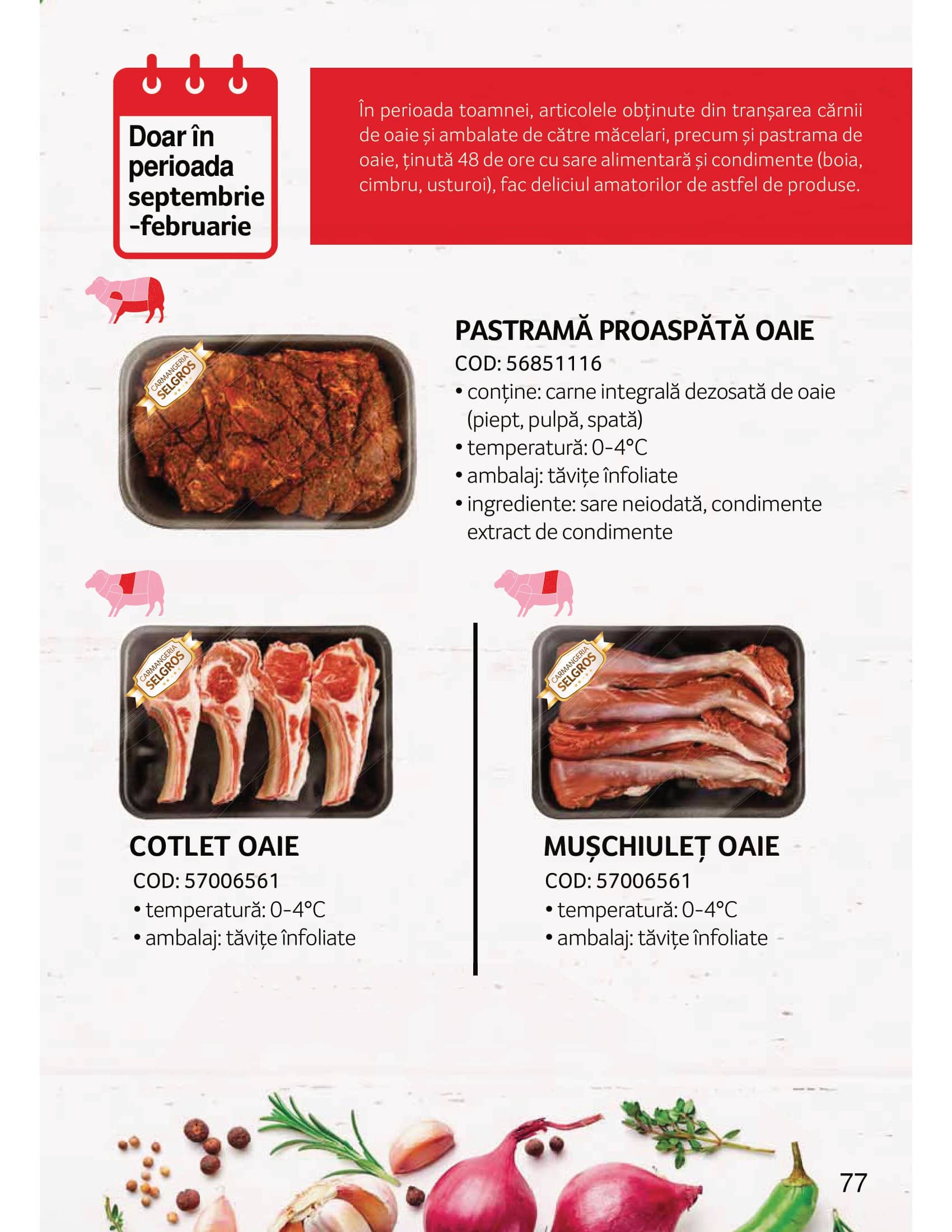 Doar în perioada septembrie -februarie

În perioada toamnei, articolele obținute din tranșarea cărnii de oaie și ambalate de către măcelari, precum și pastrama de oaie, ținută 48 de ore cu sare alimentară și condimente (boia, cimbru, usturoi), fac deliciul amatorilor de astfel de produse.

CARMANGERIA SELGROS

PASTRAMĂ PROASPĂTĂ OAIE
COD: 56851116
• conține: carne integrală dezosată de oaie (piept, pulpă, spată)
• temperatură: 0-4°C
• ambalaj: tăvițe înfoliate
• ingrediente: sare neiodată, condimente extract de condimente

CARMANGERIA SELGROS

COTLET OAIE
COD: 57006561
• temperatură: 0-4°C
• ambalaj: tăvițe înfoliate

CARMANGERIA SELGROS

MUȘCHIULEȚ OAIE
COD: 57006561
• temperatură: 0-4°C
• ambalaj: tăvițe înfoliate

77